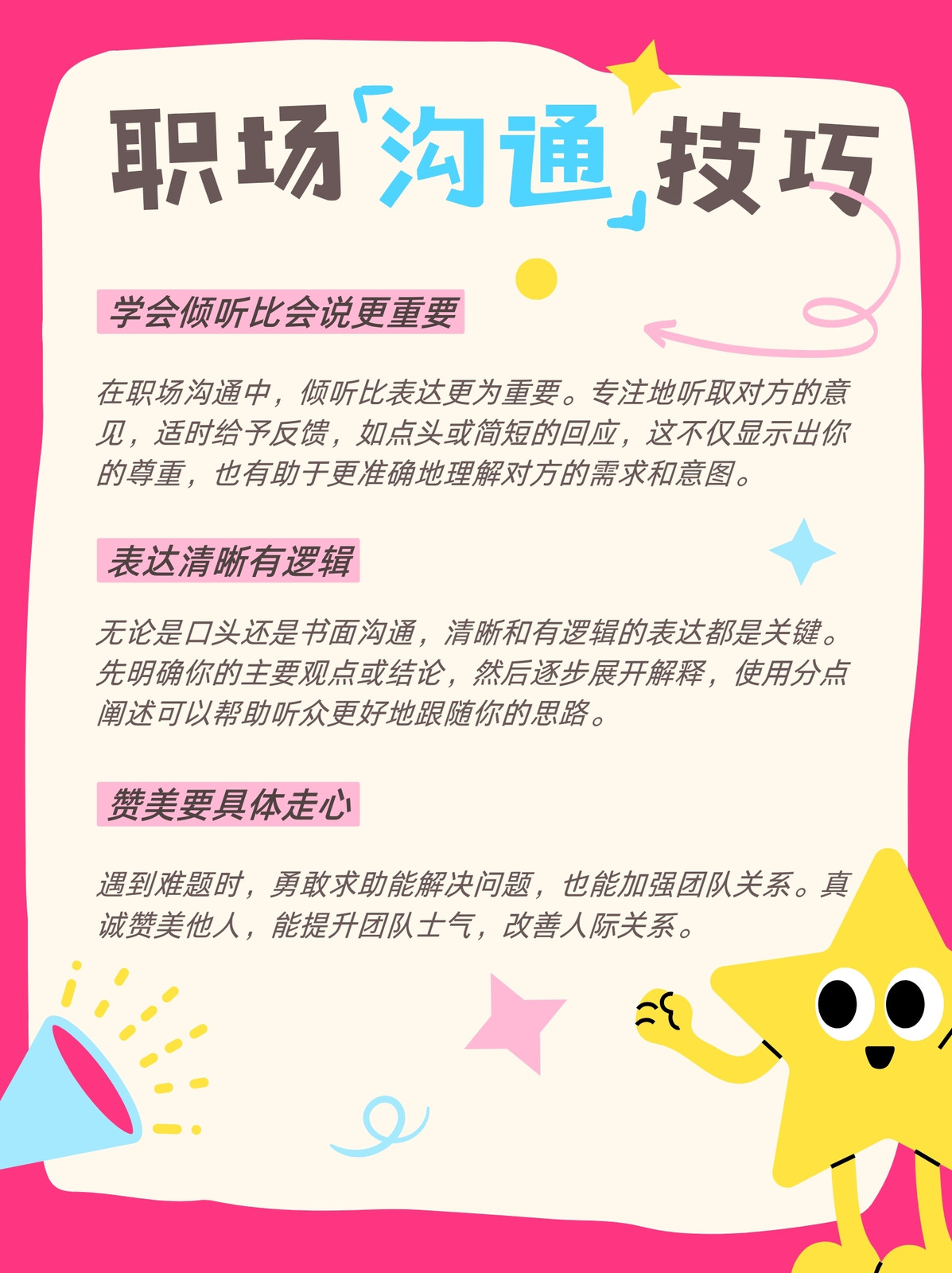 职场「沟通」技巧

学会倾听比会说更重要

在职场沟通中，倾听比表达更为重要。专注地听取对方的意见，适时给予反馈，如点头或简短的回应，这不仅显示出你的尊重，也有助于更准确地理解对方的需求和意图。

表达清晰有逻辑

无论是口头还是书面沟通，清晰和有逻辑的表达都是关键。先明确你的主要观点或结论，然后逐步展开解释，使用分点阐述可以帮助听众更好地跟随你的思路。

赞美要具体走心

遇到难题时，勇敢求助能解决问题，也能加强团队关系。真诚赞美他人，能提升团队士气，改善人际关系。